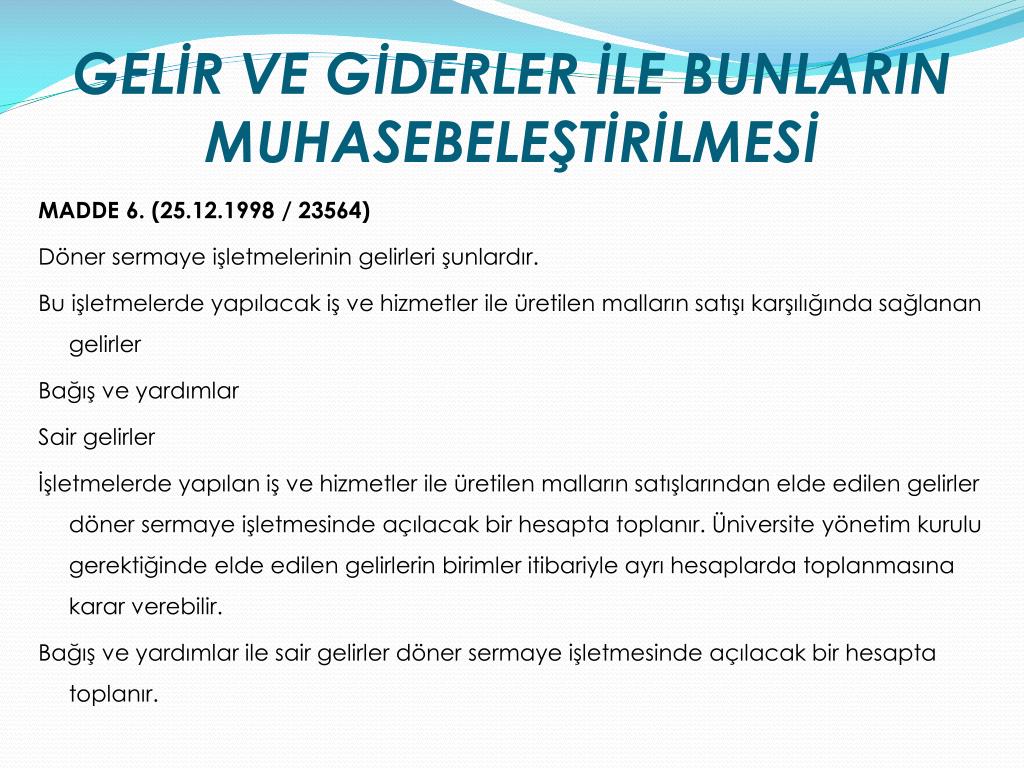 GELİR VE GİDERLER İLE BUNLARIN MUHASEBELEŞTİRİLMESİ

MADDE 6. (25.12.1998 / 23564)

Döner sermaye işletmelerinin gelirleri şunlardır.

Bu işletmelerde yapılacak iş ve hizmetler ile üretilen malların satışı karşılığında sağlanan gelirler

Bağış ve yardımlar

Sair gelirler

İşletmelerde yapılan iş ve hizmetler ile üretilen malların satışlarından elde edilen gelirler döner sermaye işletmesinde açılacak bir hesapta toplanır. Üniversite yönetim kurulu gerektiğinde elde edilen gelirlerin birimler itibariyle ayrı hesaplarda toplanmasına karar verebilir.

Bağış ve yardımlar ile sair gelirler döner sermaye işletmesinde açılacak bir hesapta toplanır.